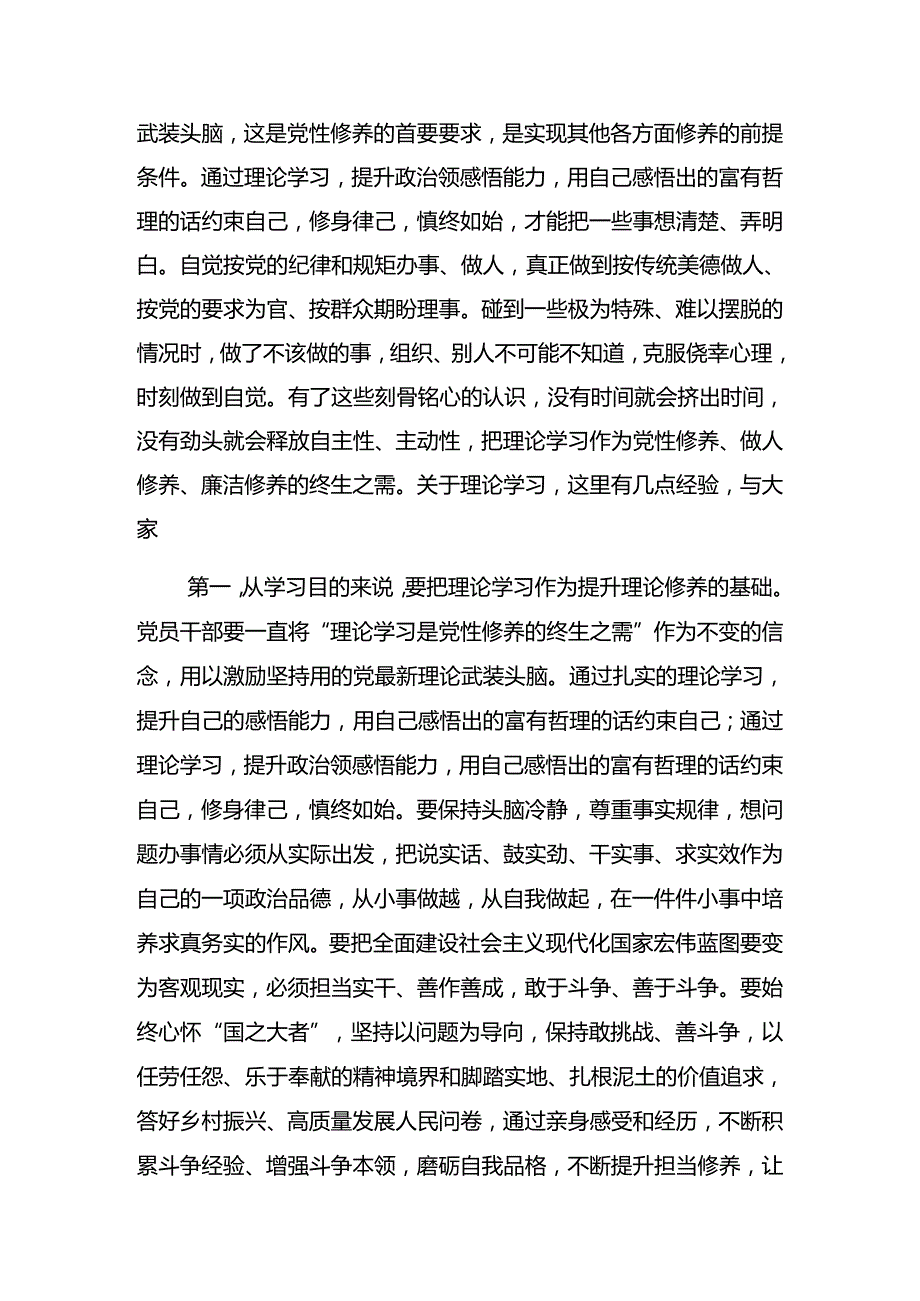 武装头脑，这是党性修养的首要要求，是实现其他各方面修养的前提条件。通过理论学习，提升政治领感悟能力，用自己感悟出的富有哲理的话约束自己，修身律己，慎终如始，才能把一些事想清楚、弄明白。自觉按党的纪律和规矩办事、做人，真正做到按传统美德做人、按党的要求为官、按群众期盼理事。碰到一些极为特殊、难以摆脱的情况时，做了不该做的事，组织、别人不可能不知道，克服侥幸心理，时刻做到自觉。有了这些刻骨铭心的认识，没有时间就会挤出时间，没有劲头就会释放自主性、主动性，把理论学习作为党性修养、做人修养、廉洁修养的终生之需。关于理论学习，这里有几点经验，与大家

第一，从学习目的来说，要把理论学习作为提升理论修养的基础。党员干部要一直将“理论学习是党性修养的终生之需”作为不变的信念，用以激励坚持用的党最新理论武装头脑。通过扎实的理论学习，提升自己的感悟能力，用自己感悟出的富有哲理的话约束自己；通过理论学习，提升政治领感悟能力，用自己感悟出的富有哲理的话约束自己，修身律己，慎终如始。要保持头脑冷静，尊重事实规律，想问题办事情必须从实际出发，把说实话、鼓实劲、干实事、求实效作为自己的一项政治品德，从小事做越，从自我做起，在一件件小事中培养求真务实的作风。要把全面建设社会主义现代化国家宏伟蓝图要变为客观现实，必须担当实干、善作善成，敢于斗争、善于斗争。要始终心怀“国之大者”，坚持以问题为导向，保持敢挑战、善斗争，以任劳任怨、乐于奉献的精神境界和脚踏实地、扎根泥土的价值追求，答好乡村振兴、高质量发展人民问卷，通过亲身感受和经历，不断积累斗争经验、增强斗争本领，磨砺自我品格，不断提升担当修养，让